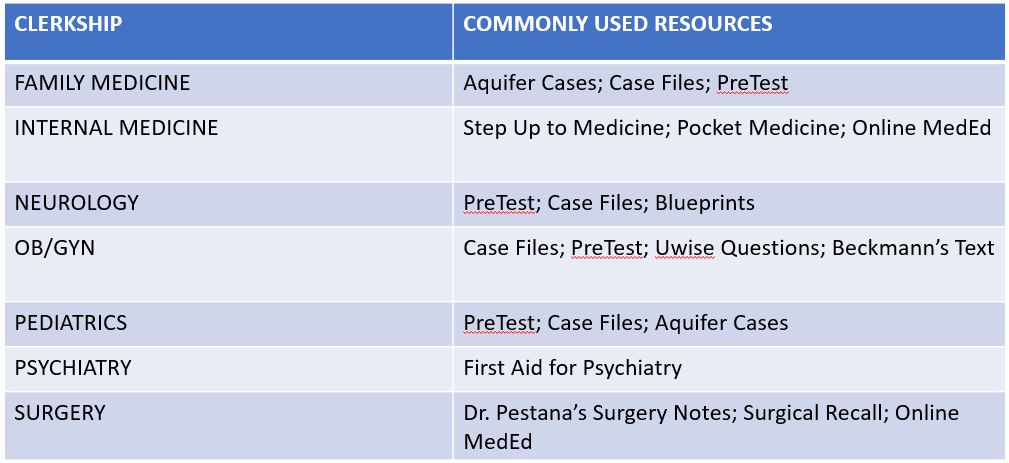 | CLERKSHIP | COMMONLY USED RESOURCES |
|---|---|
| FAMILY MEDICINE | Aquifer Cases; Case Files; PreTest |
| INTERNAL MEDICINE | Step Up to Medicine; Pocket Medicine; Online MedEd |
| NEUROLOGY | PreTest; Case Files; Blueprints |
| OB/GYN | Case Files; PreTest; Uwise Questions; Beckmann's Text |
| PEDIATRICS | PreTest; Case Files; Aquifer Cases |
| PSYCHIATRY | First Aid for Psychiatry |
| SURGERY | Dr. Pestana's Surgery Notes; Surgical Recall; Online MedEd |